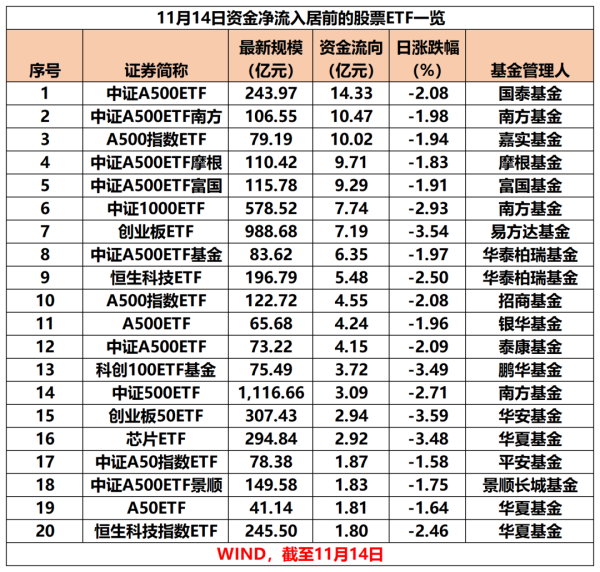 11月14日资金净流入居前的股票ETF一览

| 序号 | 证券简称 | 最新规模（亿元） | 资金流向（亿元） | 日涨跌幅（%） | 基金管理人 |
|---|---|---|---|---|---|
| 1 | 中证A500ETF | 243.97 | 14.33 | -2.08 | 国泰基金 |
| 2 | 中证A500ETF南方 | 106.55 | 10.47 | -1.98 | 南方基金 |
| 3 | A500指数ETF | 79.19 | 10.02 | -1.94 | 嘉实基金 |
| 4 | 中证A500ETF摩根 | 110.42 | 9.71 | -1.83 | 摩根基金 |
| 5 | 中证A500ETF富国 | 115.78 | 9.29 | -1.91 | 富国基金 |
| 6 | 中证1000ETF | 578.52 | 7.74 | -2.93 | 南方基金 |
| 7 | 创业板ETF | 988.68 | 7.19 | -3.54 | 易方达基金 |
| 8 | 中证A500ETF基金 | 83.62 | 6.35 | -1.97 | 华泰柏瑞基金 |
| 9 | 恒生科技ETF | 196.79 | 5.48 | -2.50 | 华泰柏瑞基金 |
| 10 | A500指数ETF | 122.72 | 4.55 | -2.08 | 招商基金 |
| 11 | A500ETF | 65.68 | 4.24 | -1.96 | 银华基金 |
| 12 | 中证A500ETF | 73.22 | 4.15 | -2.09 | 泰康基金 |
| 13 | 科创100ETF基金 | 75.49 | 3.72 | -3.49 | 鹏华基金 |
| 14 | 中证500ETF | 1,116.66 | 3.09 | -2.71 | 南方基金 |
| 15 | 创业板50ETF | 307.43 | 2.94 | -3.59 | 华安基金 |
| 16 | 芯片ETF | 294.84 | 2.92 | -3.48 | 华夏基金 |
| 17 | 中证A50指数ETF | 78.38 | 1.87 | -1.58 | 平安基金 |
| 18 | 中证A500ETF景顺 | 149.58 | 1.83 | -1.75 | 景顺长城基金 |
| 19 | A50ETF | 41.14 | 1.81 | -1.64 | 华夏基金 |
| 20 | 恒生科技指数ETF | 245.50 | 1.80 | -2.46 | 华夏基金 |

WIND，截至11月14日